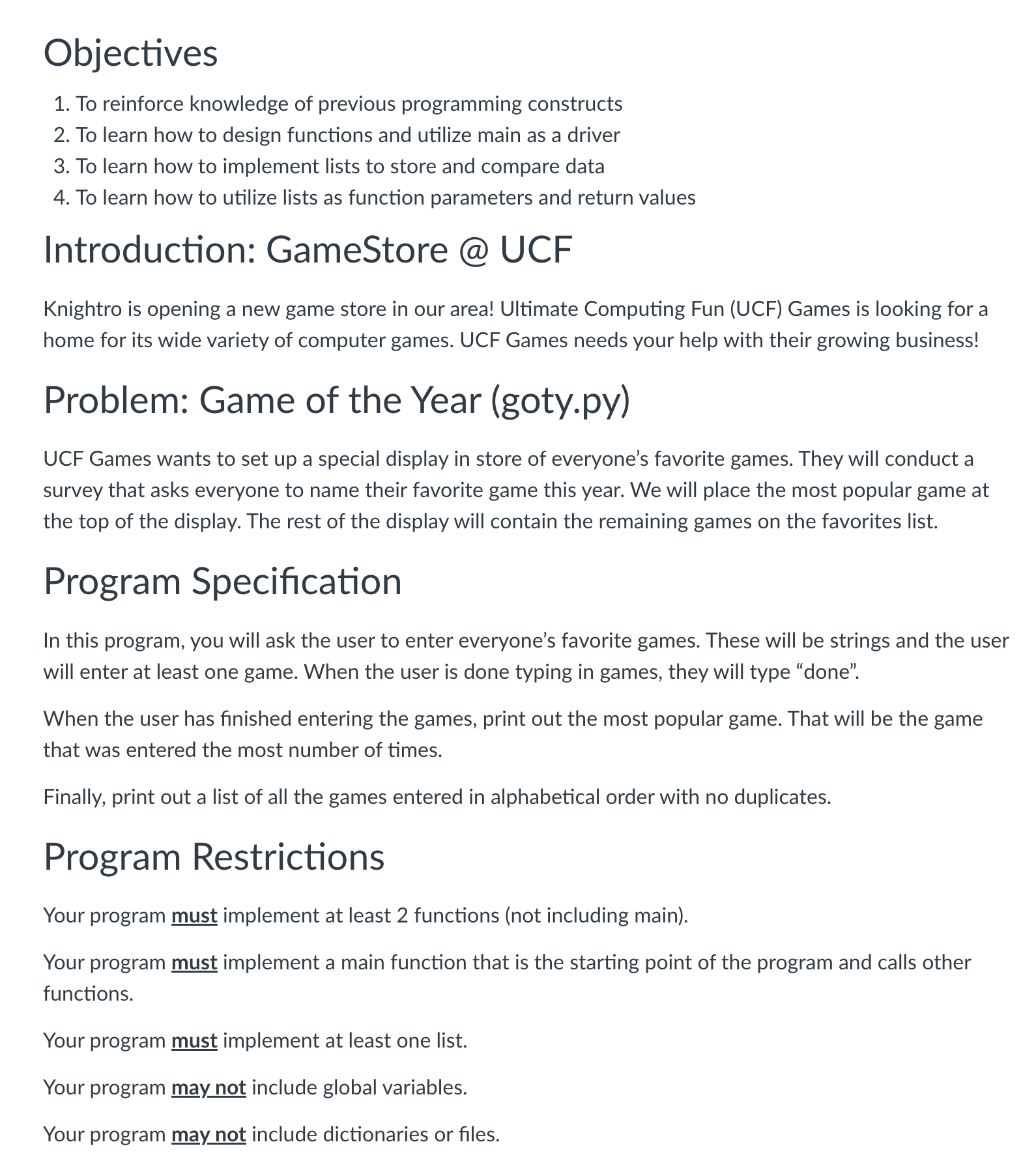 Objectives

1. To reinforce knowledge of previous programming constructs
2. To learn how to design functions and utilize main as a driver
3. To learn how to implement lists to store and compare data
4. To learn how to utilize lists as function parameters and return values

Introduction: GameStore @ UCF

Knightro is opening a new game store in our area! Ultimate Computing Fun (UCF) Games is looking for a home for its wide variety of computer games. UCF Games needs your help with their growing business!

Problem: Game of the Year (goty.py)

UCF Games wants to set up a special display in store of everyone's favorite games. They will conduct a survey that asks everyone to name their favorite game this year. We will place the most popular game at the top of the display. The rest of the display will contain the remaining games on the favorites list.

Program Specification

In this program, you will ask the user to enter everyone's favorite games. These will be strings and the user will enter at least one game. When the user is done typing in games, they will type "done".

When the user has finished entering the games, print out the most popular game. That will be the game that was entered the most number of times.

Finally, print out a list of all the games entered in alphabetical order with no duplicates.

Program Restrictions

Your program must implement at least 2 functions (not including main).

Your program must implement a main function that is the starting point of the program and calls other functions.

Your program must implement at least one list.

Your program may not include global variables.

Your program may not include dictionaries or files.